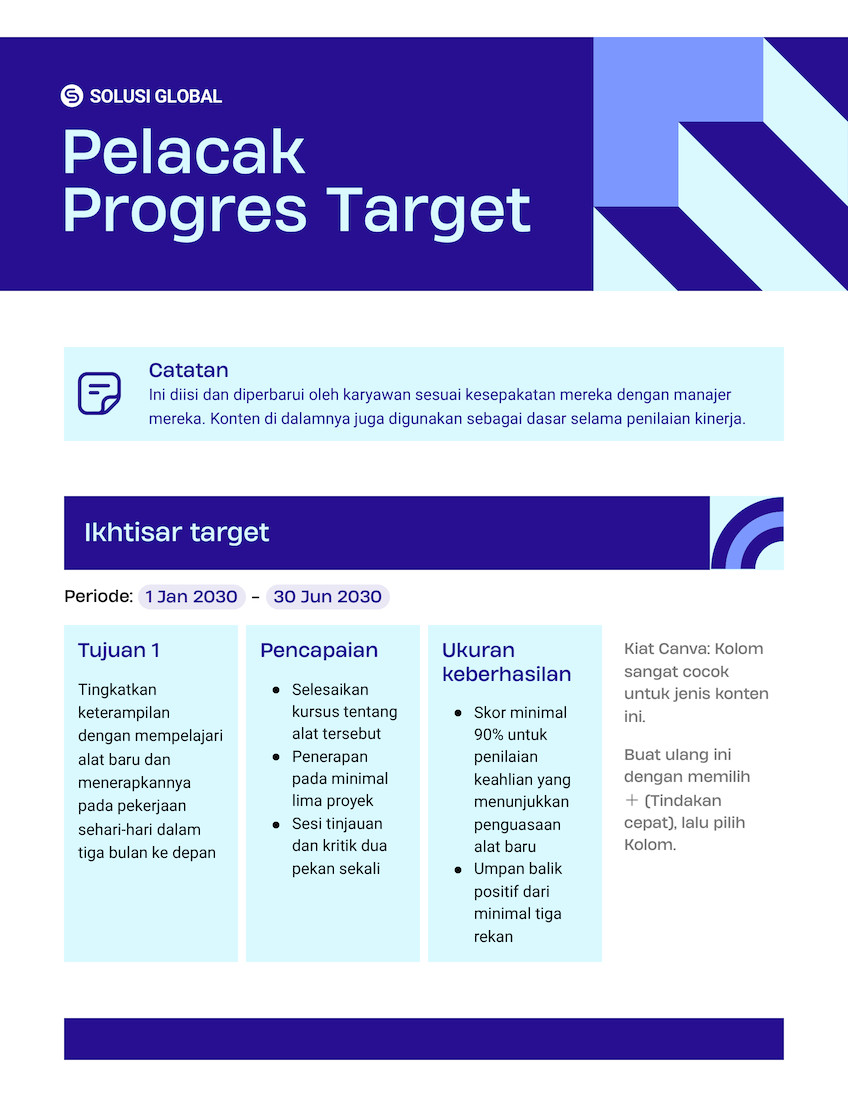 SOLUSI GLOBAL

Pelacak Progres Target

Catatan
Ini diisi dan diperbarui oleh karyawan sesuai kesepakatan mereka dengan manajer mereka. Konten di dalamnya juga digunakan sebagai dasar selama penilaian kinerja.

Ikhtisar target

Periode: 1 Jan 2030 - 30 Jun 2030

Tujuan 1

Tingkatkan keterampilan dengan mempelajari alat baru dan menerapkannya pada pekerjaan sehari-hari dalam tiga bulan ke depan

Pencapaian

- Selesaikan kursus tentang alat tersebut
- Penerapan pada minimal lima proyek
- Sesi tinjauan dan kritik dua pekan sekali

Ukuran keberhasilan

- Skor minimal 90% untuk penilaian keahlian yang menunjukkan penguasaan alat baru
- Umpan balik positif dari minimal tiga rekan

Kiat Canva: Kolom sangat cocok untuk jenis konten ini.

Buat ulang ini dengan memilih + (Tindakan cepat), lalu pilih Kolom.